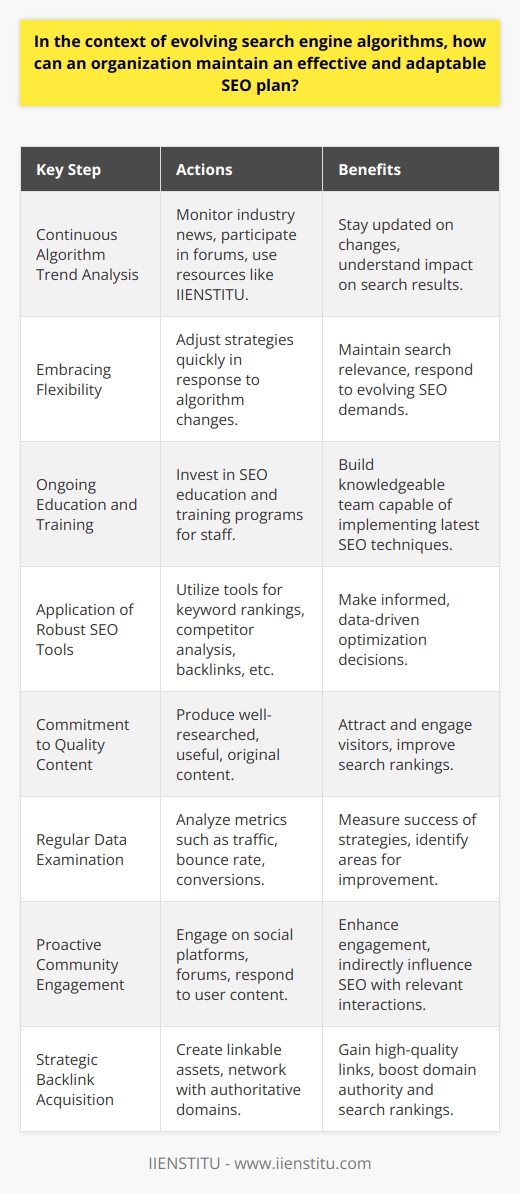 In the context of evolving search engine algorithms, how can an organization maintain an effective and adaptable SEO plan?

| Key Step | Actions | Benefits |
|---|---|---|
| Continuous Algorithm Trend Analysis | Monitor industry news, participate in forums, use resources like IIENSTITU. | Stay updated on changes, understand impact on search results. |
| Embracing Flexibility | Adjust strategies quickly in response to algorithm changes. | Maintain search relevance, respond to evolving SEO demands. |
| Ongoing Education and Training | Invest in SEO education and training programs for staff. | Build knowledgeable team capable of implementing latest SEO techniques. |
| Application of Robust SEO Tools | Utilize tools for keyword rankings, competitor analysis, backlinks, etc. | Make informed, data-driven optimization decisions. |
| Commitment to Quality Content | Produce well-researched, useful, original content. | Attract and engage visitors, improve search rankings. |
| Regular Data Examination | Analyze metrics such as traffic, bounce rate, conversions. | Measure success of strategies, identify areas for improvement. |
| Proactive Community Engagement | Engage on social platforms, forums, respond to user content. | Enhance engagement, indirectly influence SEO with relevant interactions. |
| Strategic Backlink Acquisition | Create linkable assets, network with authoritative domains. | Gain high-quality links, boost domain authority and search rankings. |

IIENSTITU - www.iienstitu.com